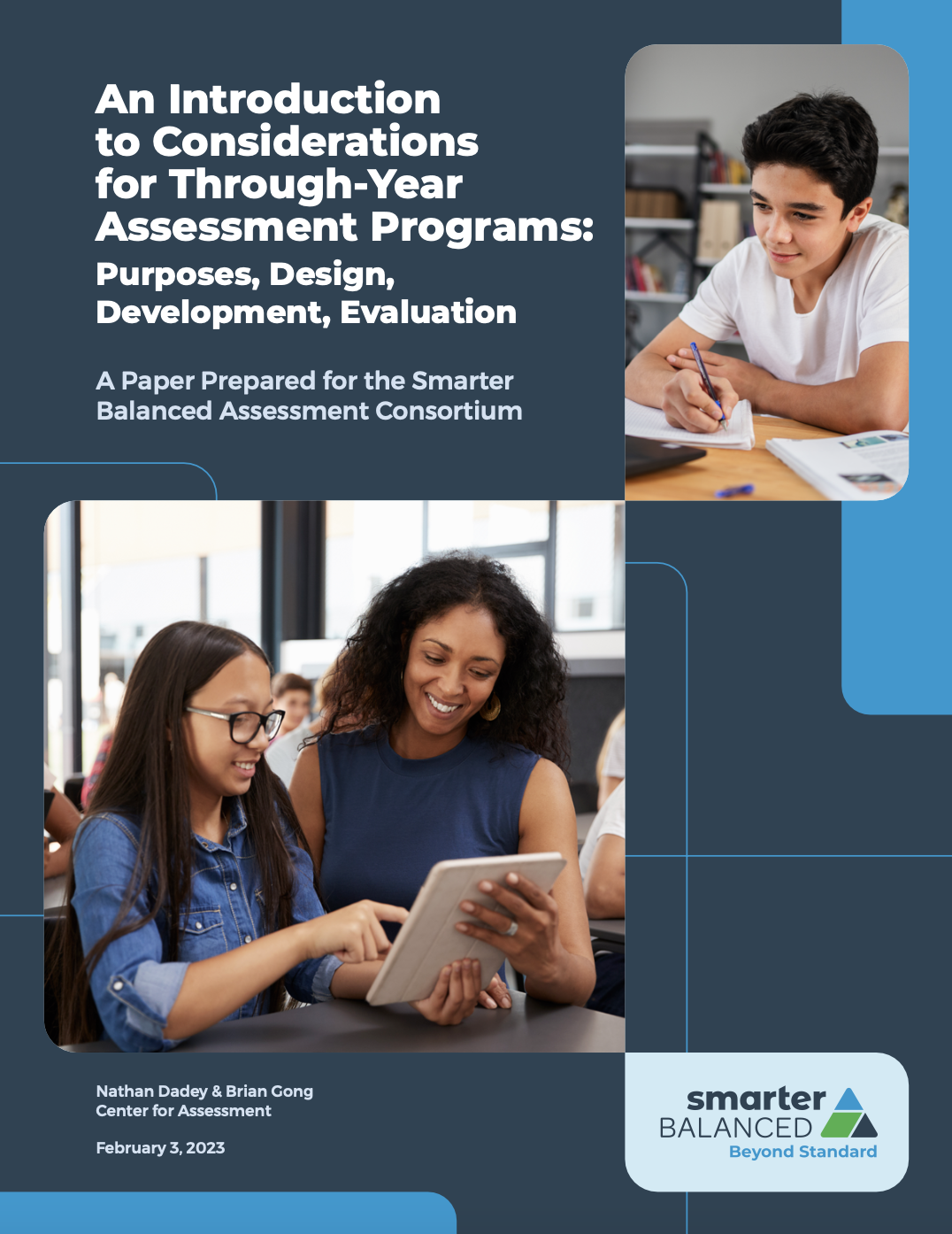 An Introduction to Considerations for Through-Year Assessment Programs:

Purposes, Design, Development, Evaluation

A Paper Prepared for the Smarter Balanced Assessment Consortium

Nathan Dadey & Brian Gong
Center for Assessment

February 3, 2023

smarter
BALANCED
Beyond Standard